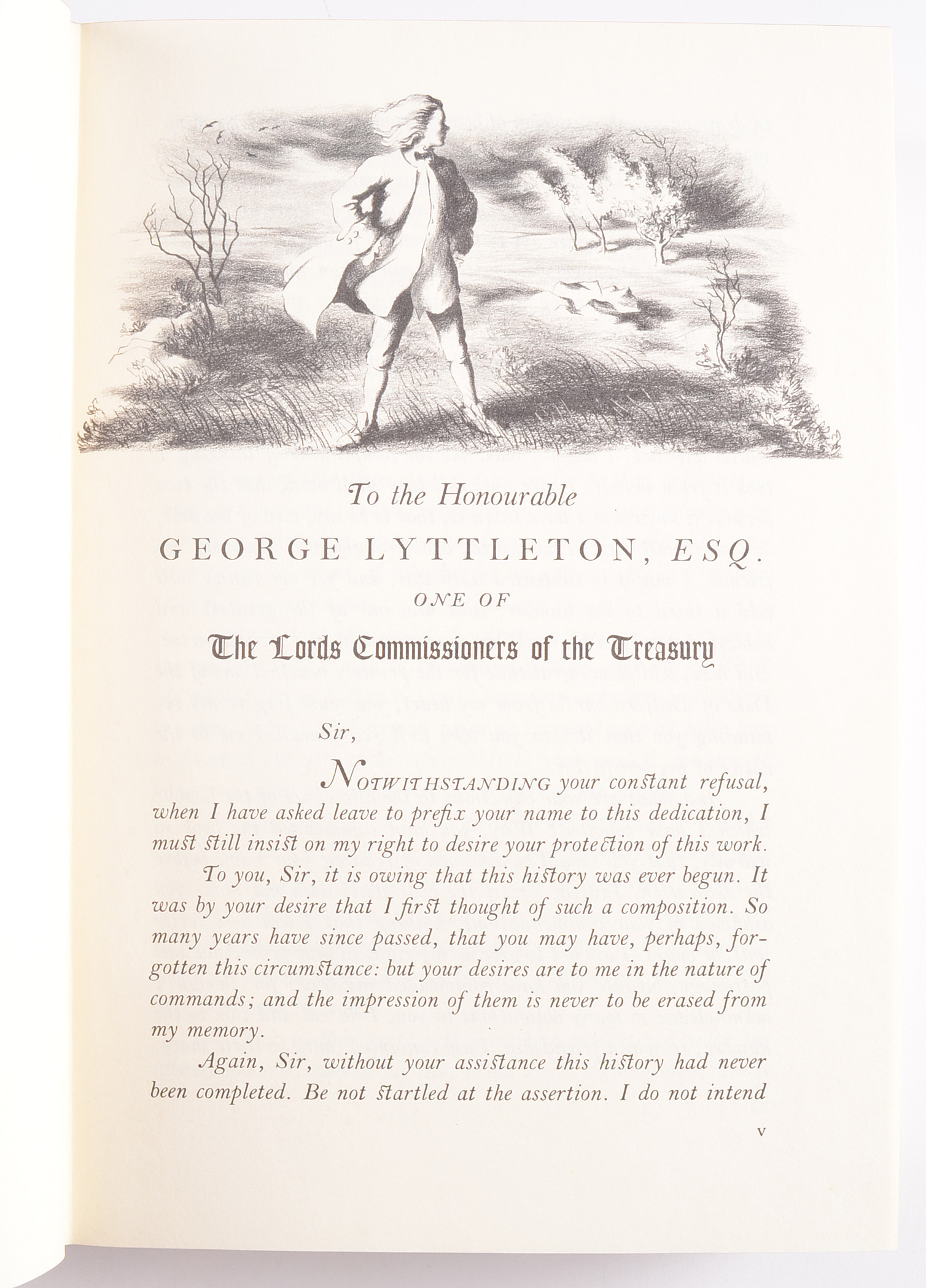 To the Honourable

GEORGE LYTTLETON, ESQ.

ONE OF

The Lords Commissioners of the Treasury

Sir,

NOTWITHSTANDING your constant refusal, when I have asked leave to prefix your name to this dedication, I must still insist on my right to desire your protection of this work.

To you, Sir, it is owing that this history was ever begun. It was by your desire that I first thought of such a composition. So many years have since passed, that you may have, perhaps, forgotten this circumstance: but your desires are to me in the nature of commands; and the impression of them is never to be erased from my memory.

Again, Sir, without your assistance this history had never been completed. Be not startled at the assertion. I do not intend

v